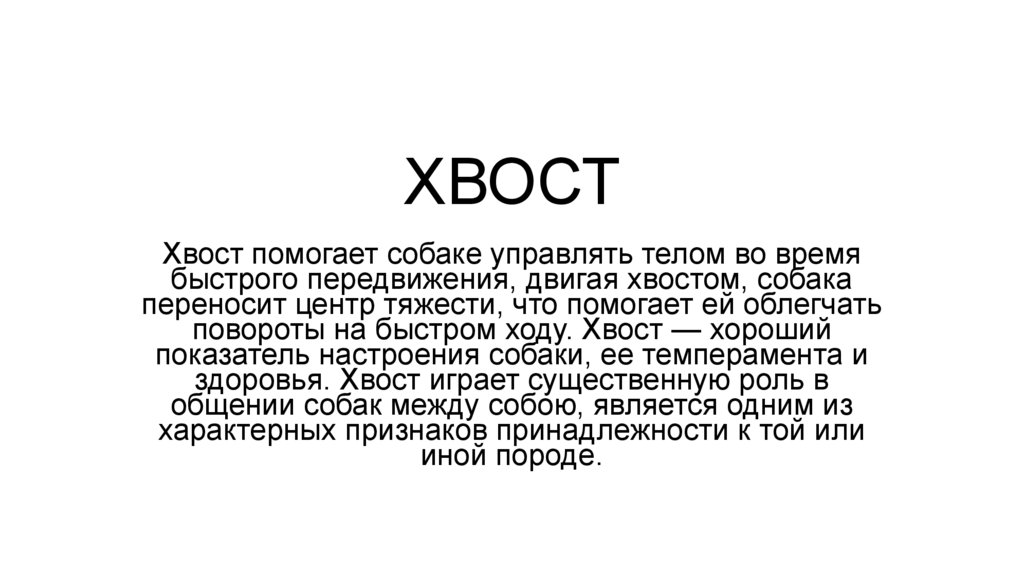 ХВОСТ

Хвост помогает собаке управлять телом во время быстрого передвижения, двигая хвостом, собака переносит центр тяжести, что помогает ей облегчать повороты на быстром ходу. Хвост — хороший показатель настроения собаки, ее темперамента и здоровья. Хвост играет существенную роль в общении собак между собою, является одним из характерных признаков принадлежности к той или иной породе.